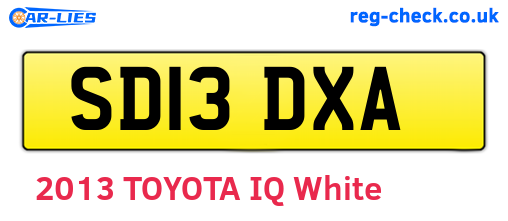 CAR-LIES
reg-check.co.uk

SD13 DXA

2013 TOYOTA IQ White